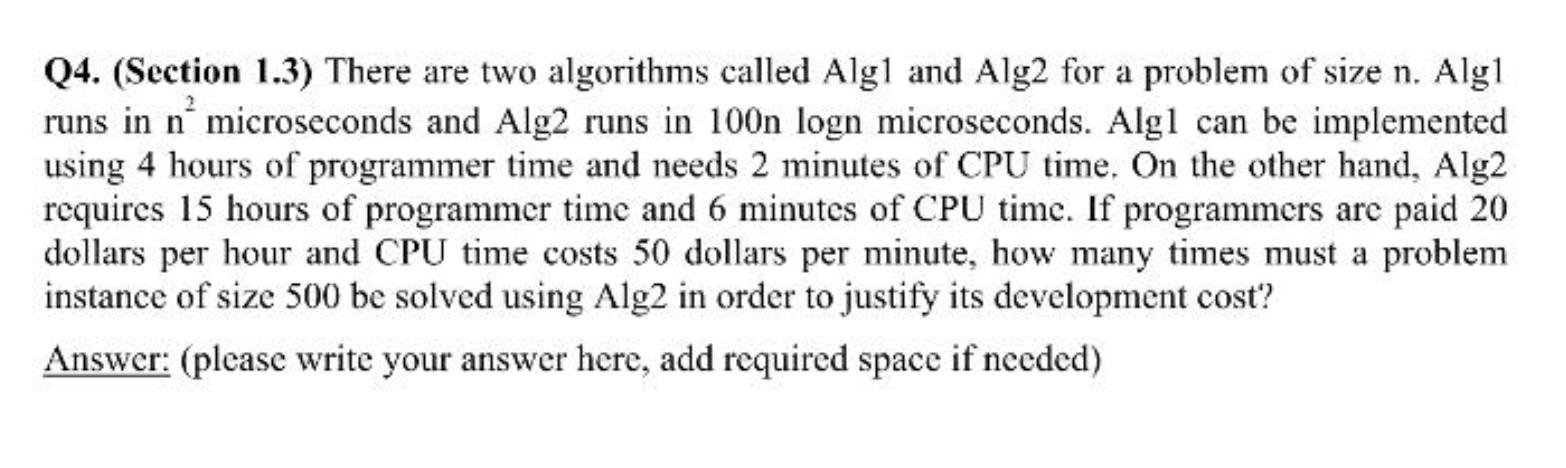 **Q4. (Section 1.3)** There are two algorithms called Alg1 and Alg2 for a problem of size n. Alg1 runs in $n^2$ microseconds and Alg2 runs in 100n logn microseconds. Alg1 can be implemented using 4 hours of programmer time and needs 2 minutes of CPU time. On the other hand, Alg2 requires 15 hours of programmer time and 6 minutes of CPU time. If programmers are paid 20 dollars per hour and CPU time costs 50 dollars per minute, how many times must a problem instance of size 500 be solved using Alg2 in order to justify its development cost?

Answer: (please write your answer here, add required space if needed)